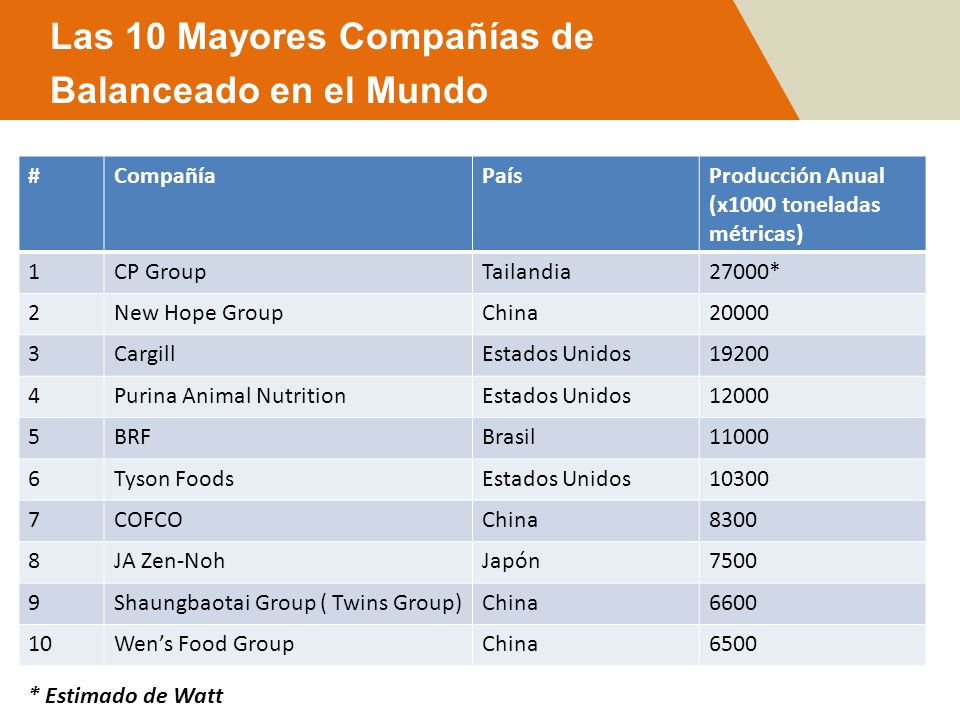 Las 10 Mayores Compañías de Balanceado en el Mundo

| # | Compañía | País | Producción Anual (x1000 toneladas métricas) |
|---|---|---|---|
| 1 | CP Group | Tailandia | 27000* |
| 2 | New Hope Group | China | 20000 |
| 3 | Cargill | Estados Unidos | 19200 |
| 4 | Purina Animal Nutrition | Estados Unidos | 12000 |
| 5 | BRF | Brasil | 11000 |
| 6 | Tyson Foods | Estados Unidos | 10300 |
| 7 | COFCO | China | 8300 |
| 8 | JA Zen-Noh | Japón | 7500 |
| 9 | Shaungbaotai Group ( Twins Group) | China | 6600 |
| 10 | Wen's Food Group | China | 6500 |

* Estimado de Watt